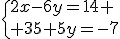 $\begin{cases} 2x-6y=14+ \\ +35+5y=-7 \end{cases}$